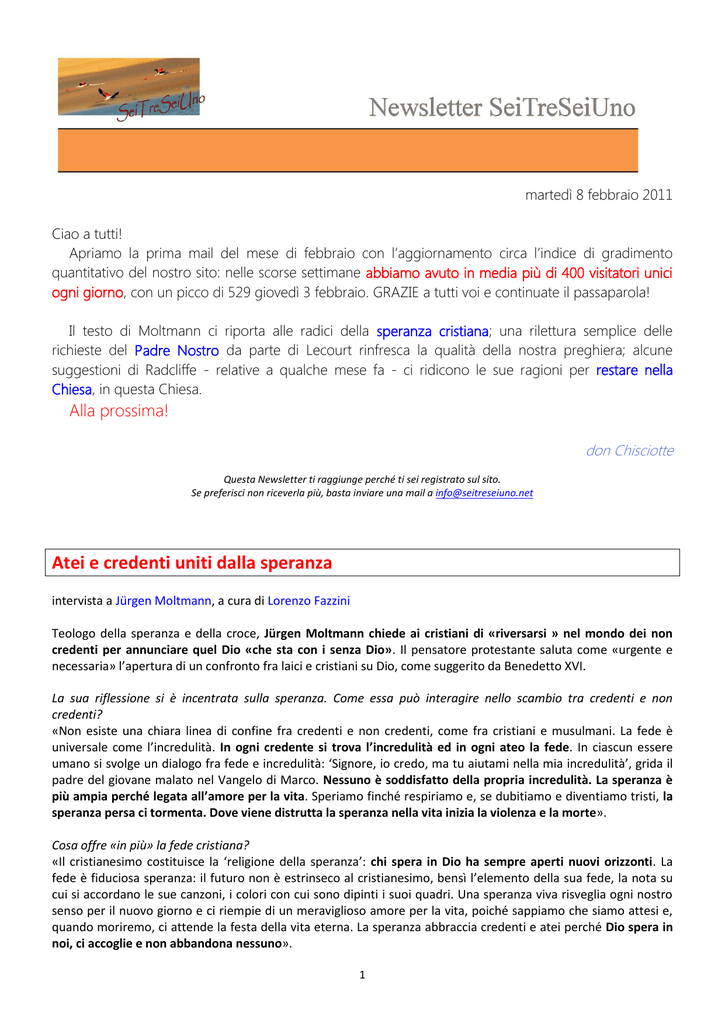 SeiTreSeiUno

Newsletter SeiTreSeiUno

martedì 8 febbraio 2011

Ciao a tutti!
Apriamo la prima mail del mese di febbraio con l'aggiornamento circa l'indice di gradimento quantitativo del nostro sito: nelle scorse settimane abbiamo avuto in media più di 400 visitatori unici ogni giorno, con un picco di 529 giovedì 3 febbraio. GRAZIE a tutti voi e continuate il passaparola!

Il testo di Moltmann ci riporta alle radici della speranza cristiana; una rilettura semplice delle richieste del Padre Nostro da parte di Lecourt rinfresca la qualità della nostra preghiera; alcune suggestioni di Radcliffe - relative a qualche mese fa - ci ridicono le sue ragioni per restare nella Chiesa, in questa Chiesa.

Alla prossima!

don Chisciotte

Questa Newsletter ti raggiunge perché ti sei registrato sul sito.
Se preferisci non riceverla più, basta inviare una mail a info@seitreseiuno.net

Atei e credenti uniti dalla speranza

intervista a Jürgen Moltmann, a cura di Lorenzo Fazzini

Teologo della speranza e della croce, Jürgen Moltmann chiede ai cristiani di «riversarsi » nel mondo dei non credenti per annunciare quel Dio «che sta con i senza Dio». Il pensatore protestante saluta come «urgente e necessaria» l'apertura di un confronto fra laici e cristiani su Dio, come suggerito da Benedetto XVI.

La sua riflessione si è incentrata sulla speranza. Come essa può interagire nello scambio tra credenti e non credenti?
«Non esiste una chiara linea di confine fra credenti e non credenti, come fra cristiani e musulmani. La fede è universale come l'incredulità. In ogni credente si trova l'incredulità ed in ogni ateo la fede. In ciascun essere umano si svolge un dialogo fra fede e incredulità: 'Signore, io credo, ma tu aiutami nella mia incredulità', grida il padre del giovane malato nel Vangelo di Marco. Nessuno è soddisfatto della propria incredulità. La speranza è più ampia perché legata all'amore per la vita. Speriamo finché respiriamo e, se dubitiamo e diventiamo tristi, la speranza persa ci tormenta. Dove viene distrutta la speranza nella vita inizia la violenza e la morte».

Cosa offre «in più» la fede cristiana?
«Il cristianesimo costituisce la 'religione della speranza': chi spera in Dio ha sempre aperti nuovi orizzonti. La fede è fiduciosa speranza: il futuro non è estrinseco al cristianesimo, bensì l'elemento della sua fede, la nota su cui si accordano le sue canzoni, i colori con cui sono dipinti i suoi quadri. Una speranza viva risveglia ogni nostro senso per il nuovo giorno e ci riempie di un meraviglioso amore per la vita, poiché sappiamo che siamo attesi e, quando moriremo, ci attende la festa della vita eterna. La speranza abbraccia credenti e atei perché Dio spera in noi, ci accoglie e non abbandona nessuno».

1